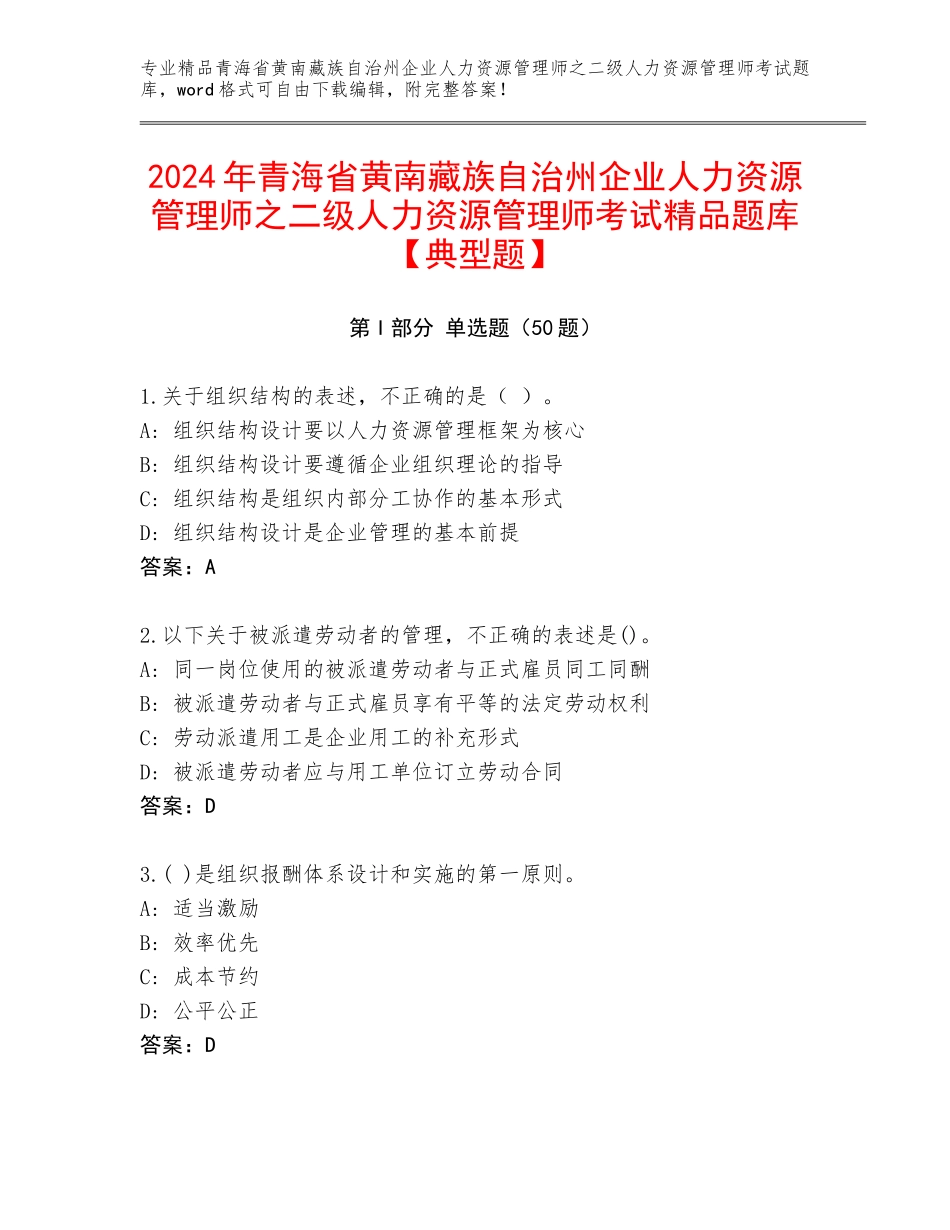 专业精品青海省黄南藏族自治州企业人力资源管理师之二级人力资源管理师考试题库，word格式可自由下载编辑，附完整答案！

2024年青海省黄南藏族自治州企业人力资源管理师之二级人力资源管理师考试精品题库【典型题】

第Ⅰ部分 单选题（50题）

1.关于组织结构的表述，不正确的是（ ）。
A：组织结构设计要以人力资源管理框架为核心
B：组织结构设计要遵循企业组织理论的指导
C：组织结构是组织内部分工协作的基本形式
D：组织结构设计是企业管理的基本前提
答案：A

2.以下关于被派遣劳动者的管理，不正确的表述是()。
A：同一岗位使用的被派遣劳动者与正式雇员同工同酬
B：被派遣劳动者与正式雇员享有平等的法定劳动权利
C：劳动派遣用工是企业用工的补充形式
D：被派遣劳动者应与用工单位订立劳动合同
答案：D

3.( )是组织报酬体系设计和实施的第一原则。
A：适当激励
B：效率优先
C：成本节约
D：公平公正
答案：D